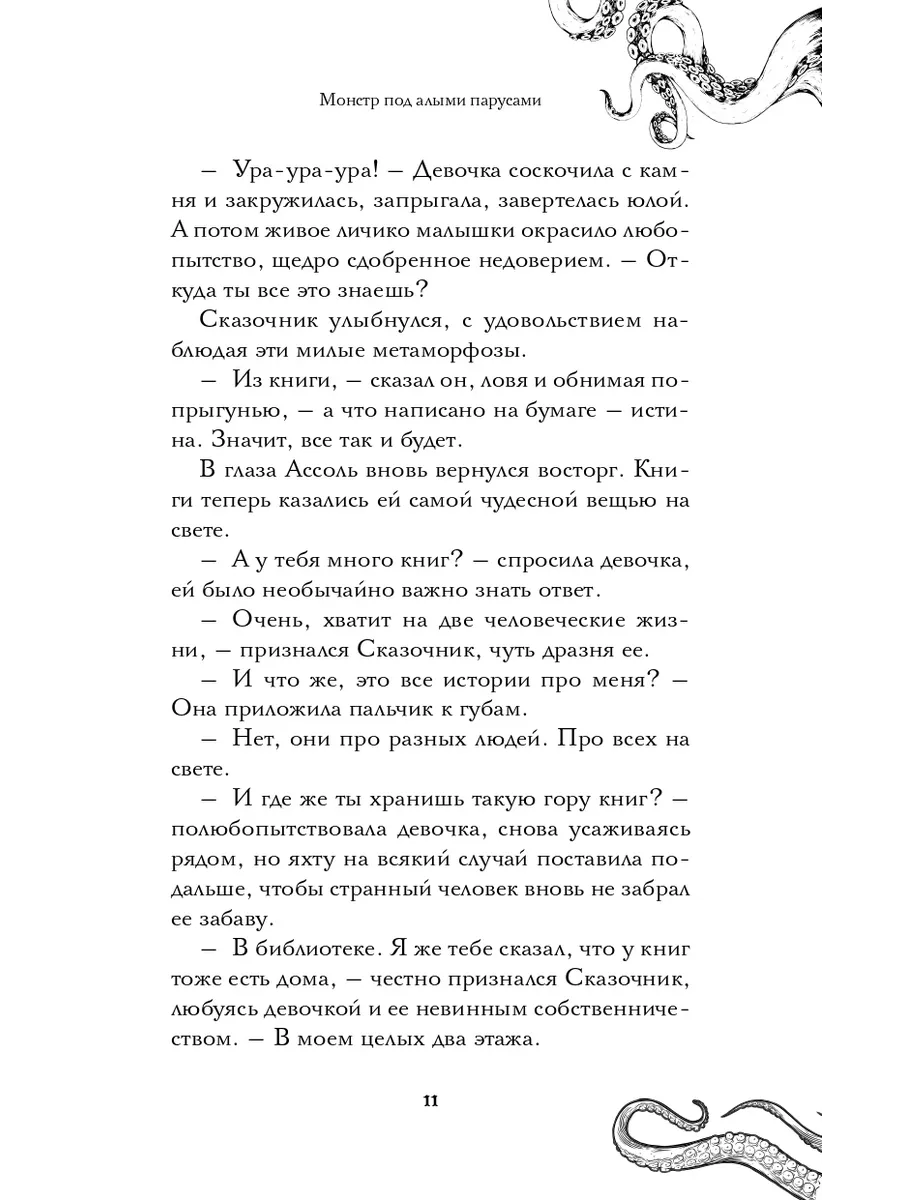 Монстр под алыми парусами

— Ура-ура-ура! — Девочка соскочила с камня и закружилась, запрыгала, завертелась юлой. А потом живое личико малышки окрасило любопытство, щедро сдобренное недоверием. — Откуда ты все это знаешь?

Сказочник улыбнулся, с удовольствием наблюдая эти милые метаморфозы.

— Из книги, — сказал он, ловя и обнимая попрыгунью, — а что написано на бумаге — истина. Значит, все так и будет.

В глаза Ассоль вновь вернулся восторг. Книги теперь казались ей самой чудесной вещью на свете.

— А у тебя много книг? — спросила девочка, ей было необычайно важно знать ответ.

— Очень, хватит на две человеческие жизни, — признался Сказочник, чуть дразня ее.

— И что же, это все истории про меня? — Она приложила пальчик к губам.

— Нет, они про разных людей. Про всех на свете.

— И где же ты хранишь такую гору книг? — полюбопытствовала девочка, снова усаживаясь рядом, но яхту на всякий случай поставила подальше, чтобы странный человек вновь не забрал ее забаву.

— В библиотеке. Я же тебе сказал, что у книг тоже есть дома, — честно признался Сказочник, любуясь девочкой и ее невинным собственничеством. — В моем целых два этажа.

11